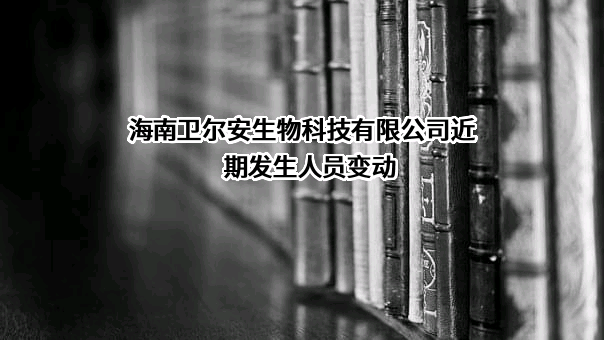 海南卫尔安生物科技有限公司近期发生人员变动